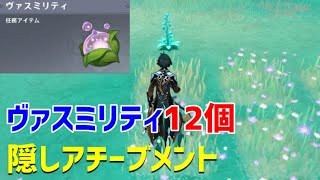 ヴァスミリティ

任務アイテム

ヴァスミリティ12個

隠しアチーブメント